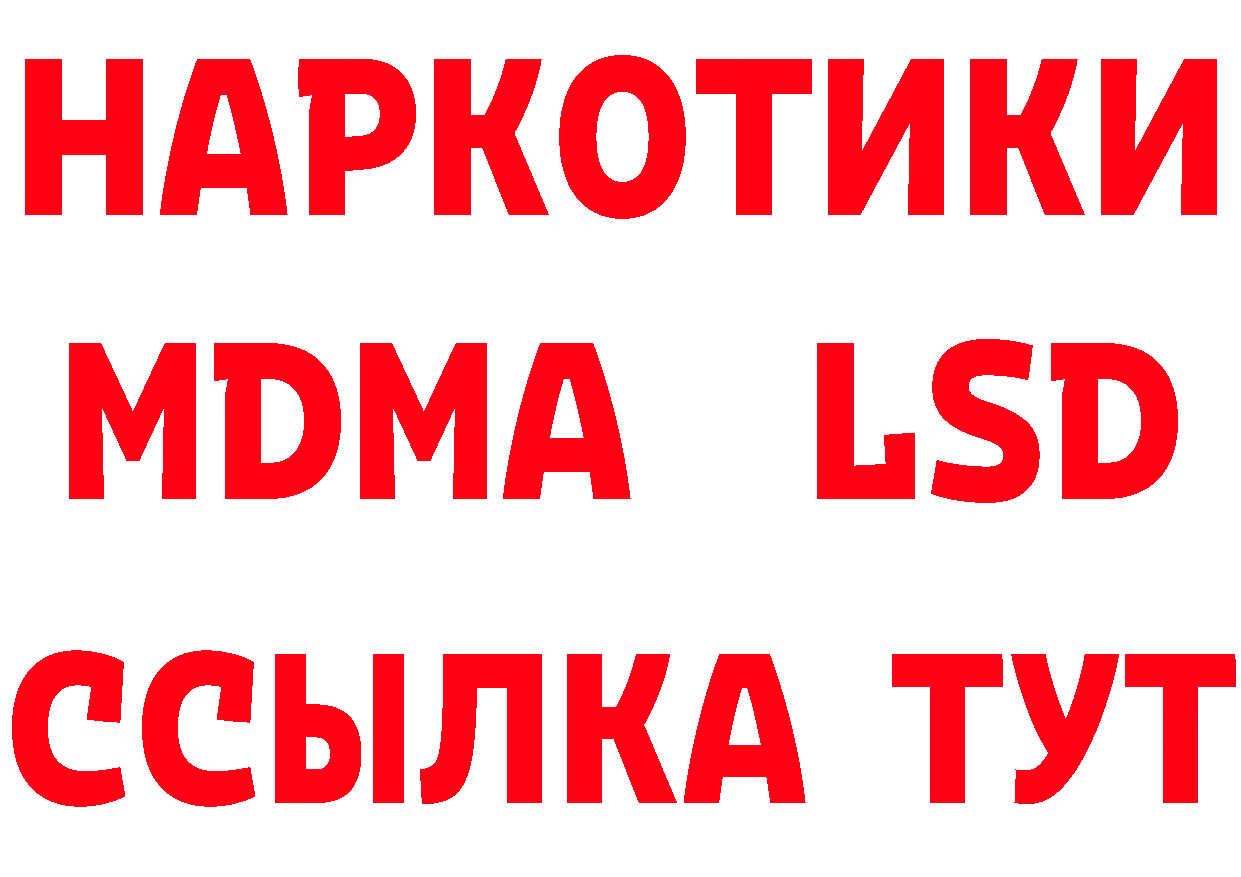 НАРКОТИКИ
MDMA LSD
ССЫЛКА ТУТ